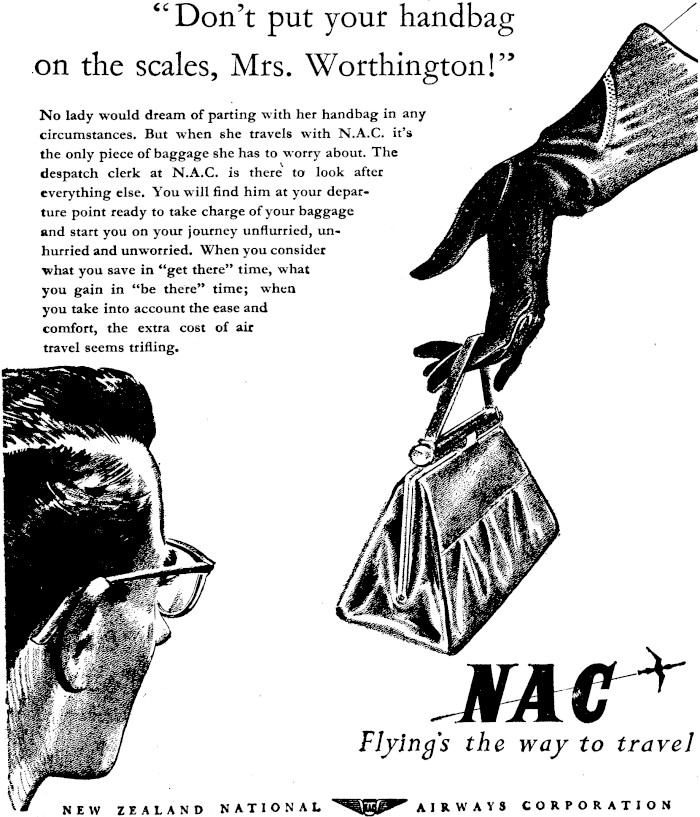 "Don't put your handbag on the scales, Mrs. Worthington!"

No lady would dream of parting with her handbag in any circumstances. But when she travels with N.A.C. it's the only piece of baggage she has to worry about. The despatch clerk at N.A.C. is there to look after everything else. You will find him at your departure point ready to take charge of your baggage and start you on your journey unflurried, unhurried and unworried. When you consider what you save in "get there" time, what you gain in "be there" time; when you take into account the ease and comfort, the extra cost of air travel seems trifling.

NAC

Flying's the way to travel

NEW ZEALAND NATIONAL NAC AIRWAYS CORPORATION